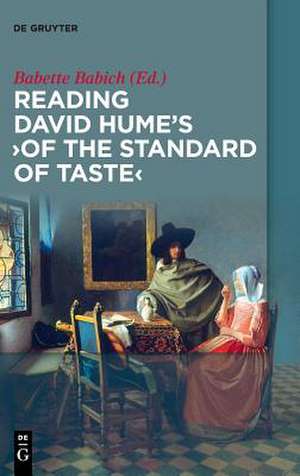 DE GRUYTER

Babette Babich (Ed.)

READING DAVID HUME'S ›OF THE STANDARD OF TASTE‹

DE G